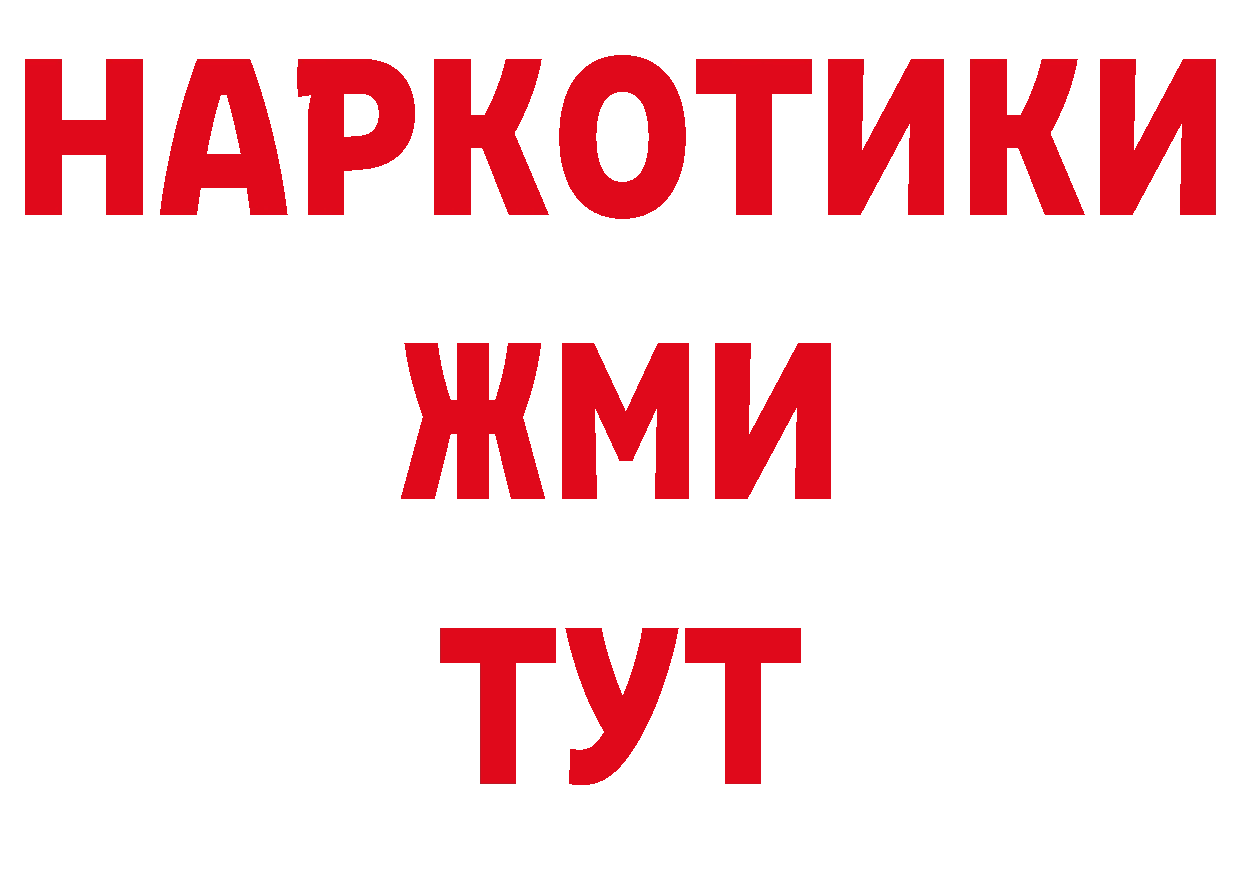 НАРКОТИКИ
ЖМИ
ТУТ